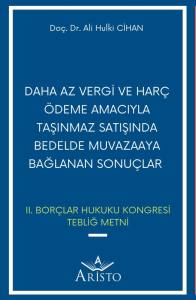 Doç. Dr. Ali Hulki CİHAN

DAHA AZ VERGİ VE HARÇ ÖDEME AMACIYLA TAŞINMAZ SATIŞINDA BEDELDE MUVAZAAYA BAĞLANAN SONUÇLAR

II. BORÇLAR HUKUKU KONGRESİ TEBLİĞ METNİ

A
ARİSTO